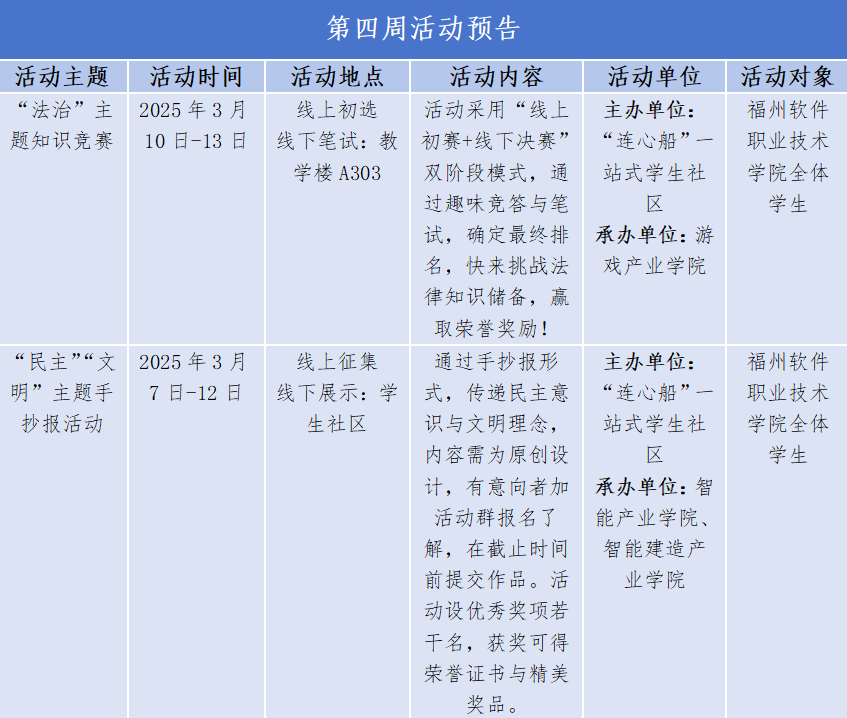 第四周活动预告

| 活动主题 | 活动时间 | 活动地点 | 活动内容 | 活动单位 | 活动对象 |
|---|---|---|---|---|---|
| “法治”主题知识竞赛 | 2025年3月10日-13日 | 线上初选 线下笔试：教学楼A303 | 活动采用“线上初赛+线下决赛”双阶段模式，通过趣味竞答与笔试，确定最终排名，快来挑战法律知识储备，赢取荣誉奖励！ | 主办单位：“连心船”一站式学生社区 承办单位：游戏产业学院 | 福州软件职业技术学院全体学生 |
| “民主”“文明”主题手抄报活动 | 2025年3月7日-12日 | 线上征集 线下展示：学生社区 | 通过手抄报形式，传递民主意识与文明理念，内容需为原创设计，有意向者加活动群报名了解，在截止时间前提交作品。活动设优秀奖项若干名，获奖可得荣誉证书与精美奖品。 | 主办单位：“连心船”一站式学生社区 承办单位：智能产业学院、智能建造产业学院 | 福州软件职业技术学院全体学生 |